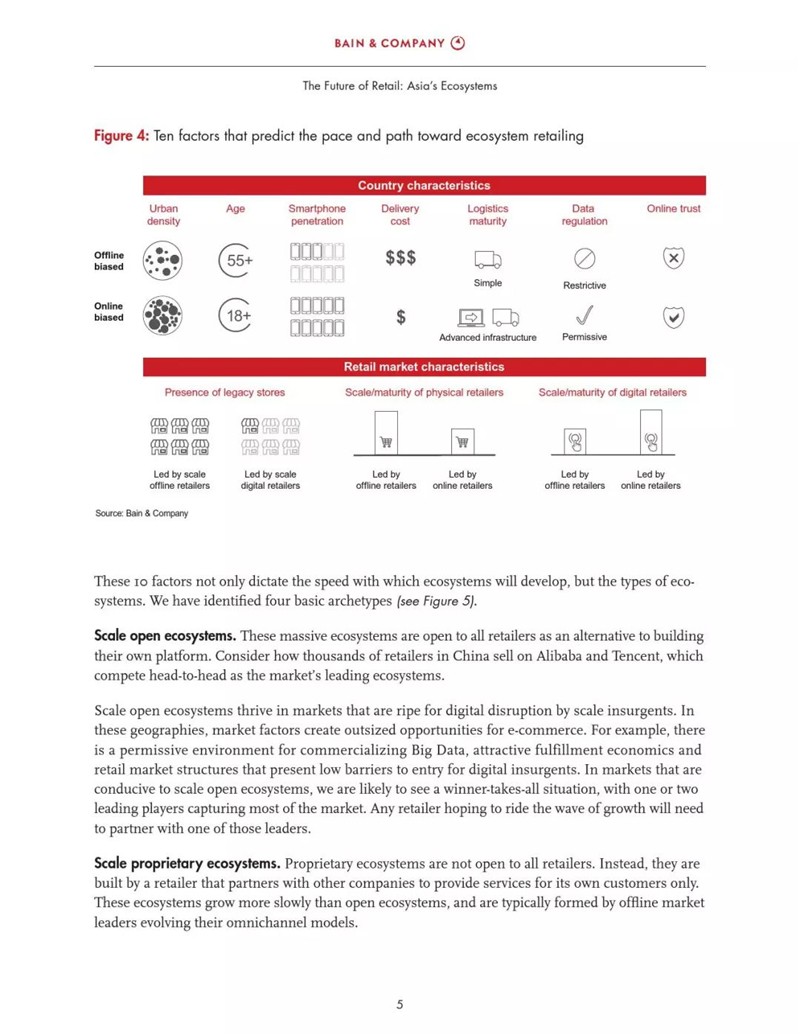 BAIN & COMPANY

The Future of Retail: Asia's Ecosystems

Figure 4: Ten factors that predict the pace and path toward ecosystem retailing

Country characteristics

Urban density

Age

Smartphone penetration

Delivery cost

Logistics maturity

Data regulation

Online trust

Offline biased

55+

$$$

Simple

Restrictive

Online biased

18+

$

Advanced infrastructure

Permissive

Retail market characteristics

Presence of legacy stores

Scale/maturity of physical retailers

Scale/maturity of digital retailers

Led by scale offline retailers

Led by scale digital retailers

Led by offline retailers

Led by online retailers

Led by offline retailers

Led by online retailers

Source: Bain & Company

These 10 factors not only dictate the speed with which ecosystems will develop, but the types of ecosystems. We have identified four basic archetypes (see Figure 5).

Scale open ecosystems. These massive ecosystems are open to all retailers as an alternative to building their own platform. Consider how thousands of retailers in China sell on Alibaba and Tencent, which compete head-to-head as the market's leading ecosystems.

Scale open ecosystems thrive in markets that are ripe for digital disruption by scale insurgents. In these geographies, market factors create outsized opportunities for e-commerce. For example, there is a permissive environment for commercializing Big Data, attractive fulfillment economics and retail market structures that present low barriers to entry for digital insurgents. In markets that are conducive to scale open ecosystems, we are likely to see a winner-takes-all situation, with one or two leading players capturing most of the market. Any retailer hoping to ride the wave of growth will need to partner with one of those leaders.

Scale proprietary ecosystems. Proprietary ecosystems are not open to all retailers. Instead, they are built by a retailer that partners with other companies to provide services for its own customers only. These ecosystems grow more slowly than open ecosystems, and are typically formed by offline market leaders evolving their omnichannel models.

5